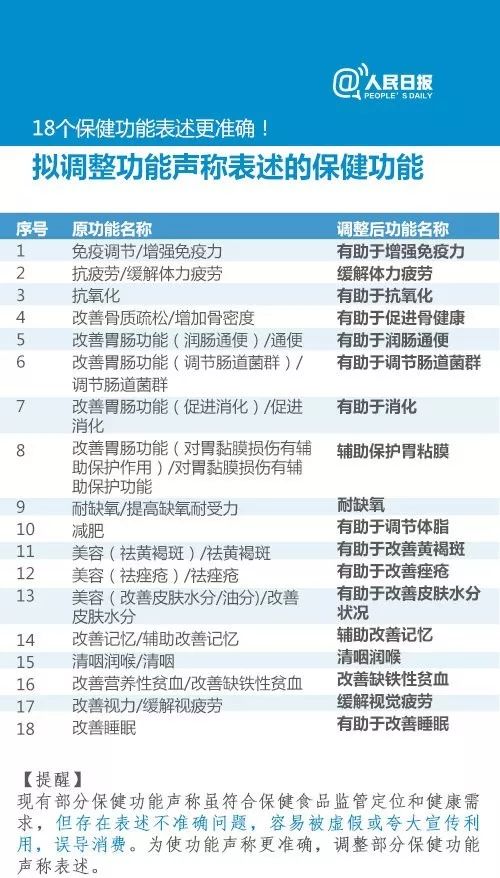 @人民日报 PEOPLE'S DAILY

18个保健功能表述更准确！

拟调整功能声称表述的保健功能

| 序号 | 原功能名称 | 调整后功能名称 |
|---|---|---|
| 1 | 免疫调节/增强免疫力 | 有助于增强免疫力 |
| 2 | 抗疲劳/缓解体力疲劳 | 缓解体力疲劳 |
| 3 | 抗氧化 | 有助于抗氧化 |
| 4 | 改善骨质疏松/增加骨密度 | 有助于促进骨健康 |
| 5 | 改善胃肠功能（润肠通便）/通便 | 有助于润肠通便 |
| 6 | 改善胃肠功能（调节肠道菌群）/调节肠道菌群 | 有助于调节肠道菌群 |
| 7 | 改善胃肠功能（促进消化）/促进消化 | 有助于消化 |
| 8 | 改善胃肠功能（对胃黏膜损伤有辅助保护作用）/对胃黏膜损伤有辅助保护功能 | 辅助保护胃粘膜 |
| 9 | 耐缺氧/提高缺氧耐受力 | 耐缺氧 |
| 10 | 减肥 | 有助于调节体脂 |
| 11 | 美容（祛黄褐斑）/祛黄褐斑 | 有助于改善黄褐斑 |
| 12 | 美容（祛痤疮）/祛痤疮 | 有助于改善痤疮 |
| 13 | 美容（改善皮肤水分/油分）/改善皮肤水分 | 有助于改善皮肤水分状况 |
| 14 | 改善记忆/辅助改善记忆 | 辅助改善记忆 |
| 15 | 清咽润喉/清咽 | 清咽润喉 |
| 16 | 改善营养性贫血/改善缺铁性贫血 | 改善缺铁性贫血 |
| 17 | 改善视力/缓解视疲劳 | 缓解视觉疲劳 |
| 18 | 改善睡眠 | 有助于改善睡眠 |

【提醒】
现有部分保健功能声称虽符合保健食品监管定位和健康需求，但存在表述不准确问题，容易被虚假或夸大宣传利用，误导消费。为使功能声称更准确，调整部分保健功能声称表述。